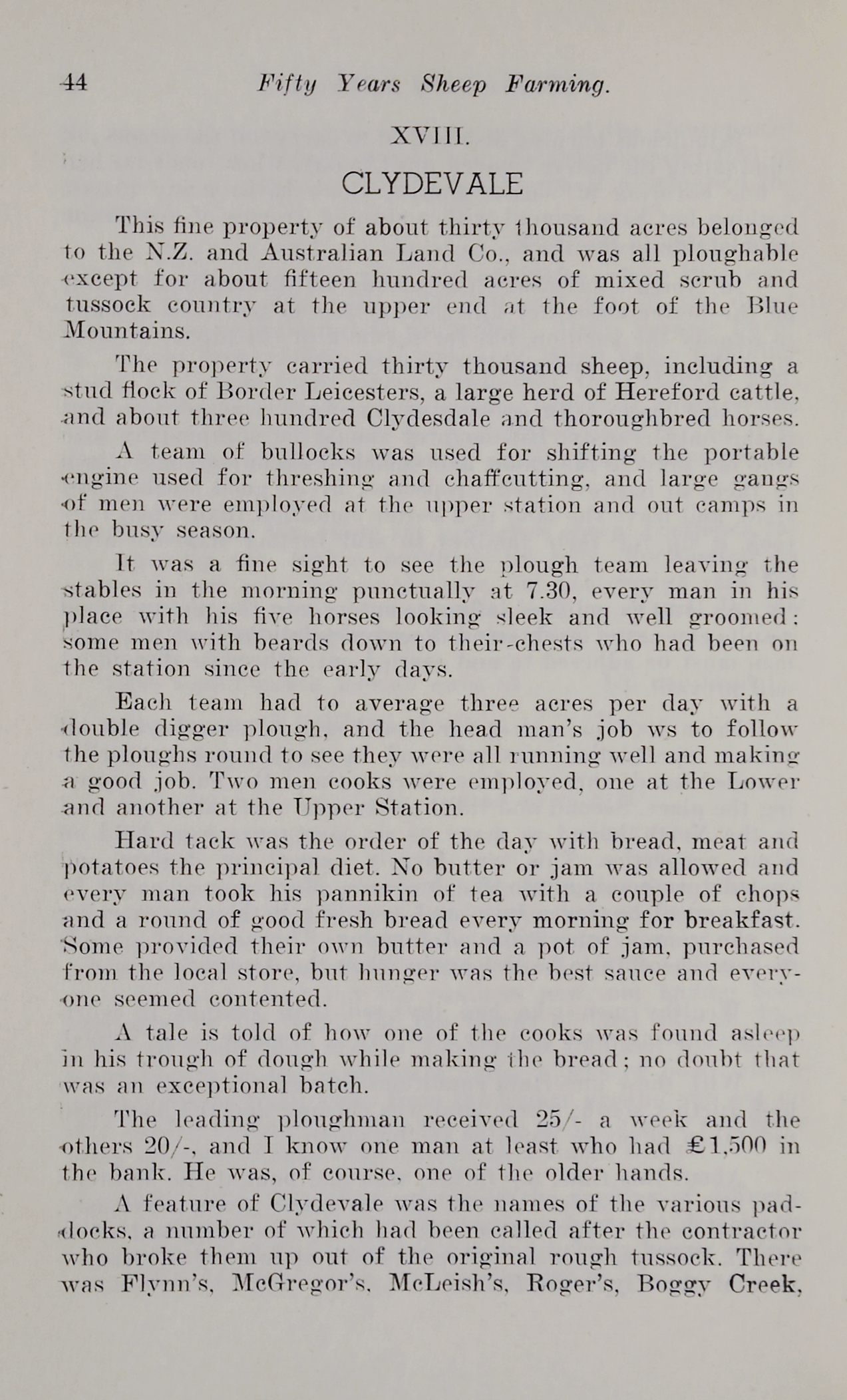 44 Fifty Years Sheep Farming.

XVIII.

CLYDEVALE

This fine property of about thirty thousand acres belonged to the N.Z. and Australian Land Co., and was all ploughable except for about fifteen hundred acres of mixed scrub and tussock country at the upper end at the foot of the Blue Mountains.

The property carried thirty thousand sheep, including a stud flock of Border Leicesters, a large herd of Hereford cattle, and about three hundred Clydesdale and thoroughbred horses.

A team of bullocks was used for shifting the portable engine used for threshing and chaffcutting, and large gangs of men were employed at the upper station and out camps in the busy season.

It was a fine sight to see the plough team leaving the stables in the morning punctually at 7.30, every man in his place with his five horses looking sleek and well groomed: some men with beards down to their-chests who had been on the station since the early days.

Each team had to average three acres per day with a double digger plough, and the head man's job ws to follow the ploughs round to see they were all running well and making a good job. Two men cooks were employed, one at the Lower and another at the Upper Station.

Hard tack was the order of the day with bread, meat and potatoes the principal diet. No butter or jam was allowed and every man took his pannikin of tea with a couple of chops and a round of good fresh bread every morning for breakfast. Some provided their own butter and a pot of jam, purchased from the local store, but hunger was the best sauce and everyone seemed contented.

A tale is told of how one of the cooks was found asleep in his trough of dough while making the bread; no doubt that was an exceptional batch.

The leading ploughman received 25/- a week and the others 20/-, and I know one man at least who had £1,500 in the bank. He was, of course, one of the older hands.

A feature of Clydevale was the names of the various paddocks, a number of which had been called after the contractor who broke them up out of the original rough tussock. There was Flynn's, McGregor's, McLeish's, Roger's, Boggy Creek,